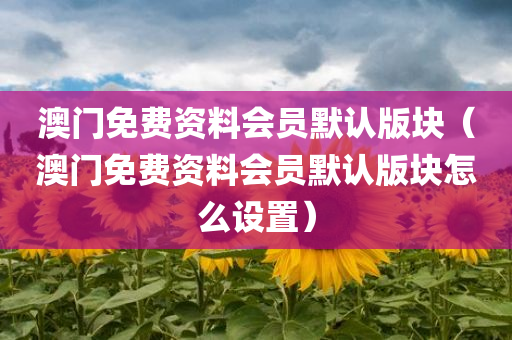 澳门免费资料会员默认版块（澳门免费资料会员默认版块怎么设置）